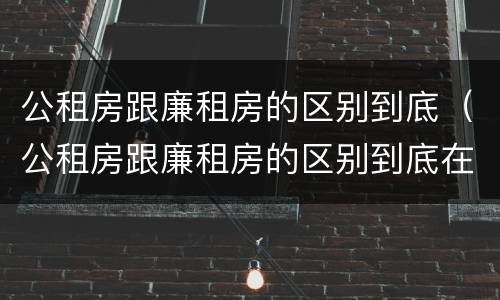 公租房跟廉租房的区别到底（公租房跟廉租房的区别到底在